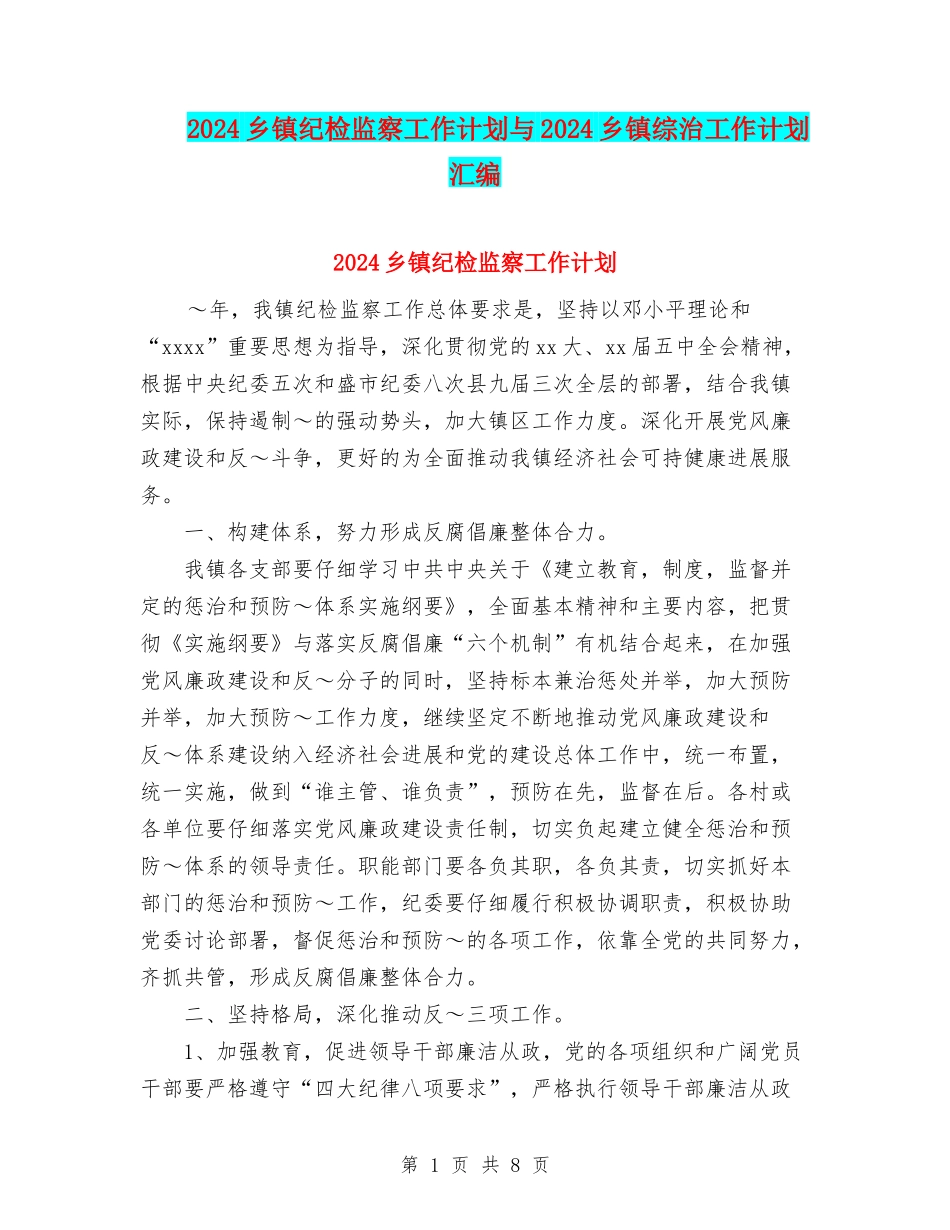 2024乡镇纪检监察工作计划与2024乡镇综治工作计划汇编

2024乡镇纪检监察工作计划

～年，我镇纪检监察工作总体要求是，坚持以邓小平理论和“xxxx”重要思想为指导，深化贯彻党的xx大、xx届五中全会精神，根据中央纪委五次和盛市纪委八次县九届三次全层的部署，结合我镇实际，保持遏制～的强动势头，加大镇区工作力度。深化开展党风廉政建设和反～斗争，更好的为全面推动我镇经济社会可持健康进展服务。

一、构建体系，努力形成反腐倡廉整体合力。

我镇各支部要仔细学习中共中央关于《建立教育，制度，监督并定的惩治和预防～体系实施纲要》，全面基本精神和主要内容，把贯彻《实施纲要》与落实反腐倡廉“六个机制”有机结合起来，在加强党风廉政建设和反～分子的同时，坚持标本兼治惩处并举，加大预防并举，加大预防～工作力度，继续坚定不断地推动党风廉政建设和反～体系建设纳入经济社会进展和党的建设总体工作中，统一布置，统一实施，做到“谁主管、谁负责”，预防在先，监督在后。各村或各单位要仔细落实党风廉政建设责任制，切实负起建立健全惩治和预防～体系的领导责任。职能部门要各负其职，各负其责，切实抓好本部门的惩治和预防～工作，纪委要仔细履行积极协调职责，积极协助党委讨论部署，督促惩治和预防～的各项工作，依靠全党的共同努力，齐抓共管，形成反腐倡廉整体合力。

二、坚持格局，深化推动反～三项工作。

1、加强教育，促进领导干部廉洁从政，党的各项组织和广阔党员干部要严格遵守“四大纪律八项要求”，严格执行领导干部廉洁从政

第 1 页 共 8 页